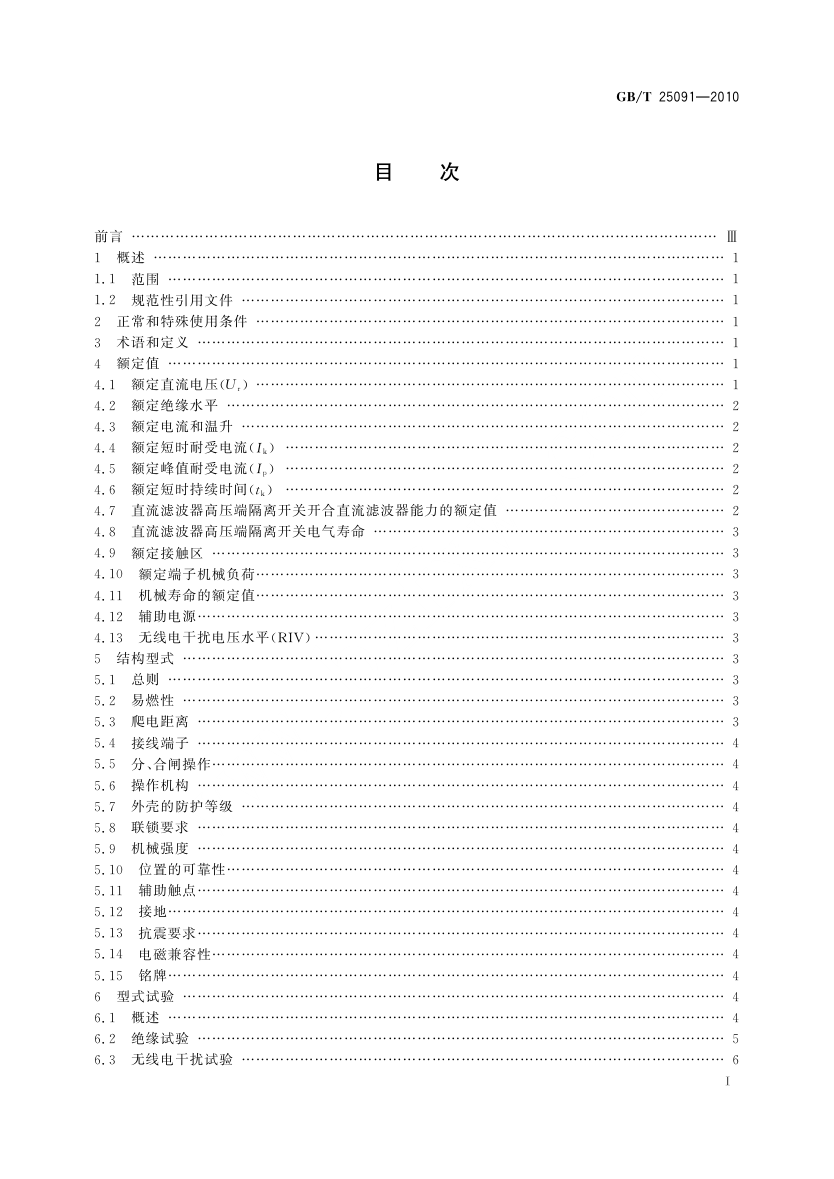 GB/T 25091—2010

目　次

前言 …… Ⅲ
1 概述 …… 1
1.1 范围 …… 1
1.2 规范性引用文件 …… 1
2 正常和特殊使用条件 …… 1
3 术语和定义 …… 1
4 额定值 …… 1
4.1 额定直流电压($U_r$) …… 1
4.2 额定绝缘水平 …… 2
4.3 额定电流和温升 …… 2
4.4 额定短时耐受电流($I_k$) …… 2
4.5 额定峰值耐受电流($I_p$) …… 2
4.6 额定短时持续时间($t_k$) …… 2
4.7 直流滤波器高压端隔离开关开合直流滤波器能力的额定值 …… 2
4.8 直流滤波器高压端隔离开关电气寿命 …… 3
4.9 额定接触区 …… 3
4.10 额定端子机械负荷 …… 3
4.11 机械寿命的额定值 …… 3
4.12 辅助电源 …… 3
4.13 无线电干扰电压水平(RIV) …… 3
5 结构型式 …… 3
5.1 总则 …… 3
5.2 易燃性 …… 3
5.3 爬电距离 …… 3
5.4 接线端子 …… 4
5.5 分、合闸操作 …… 4
5.6 操作机构 …… 4
5.7 外壳的防护等级 …… 4
5.8 联锁要求 …… 4
5.9 机械强度 …… 4
5.10 位置的可靠性 …… 4
5.11 辅助触点 …… 4
5.12 接地 …… 4
5.13 抗震要求 …… 4
5.14 电磁兼容性 …… 4
5.15 铭牌 …… 4
6 型式试验 …… 4
6.1 概述 …… 4
6.2 绝缘试验 …… 5
6.3 无线电干扰试验 …… 6

I